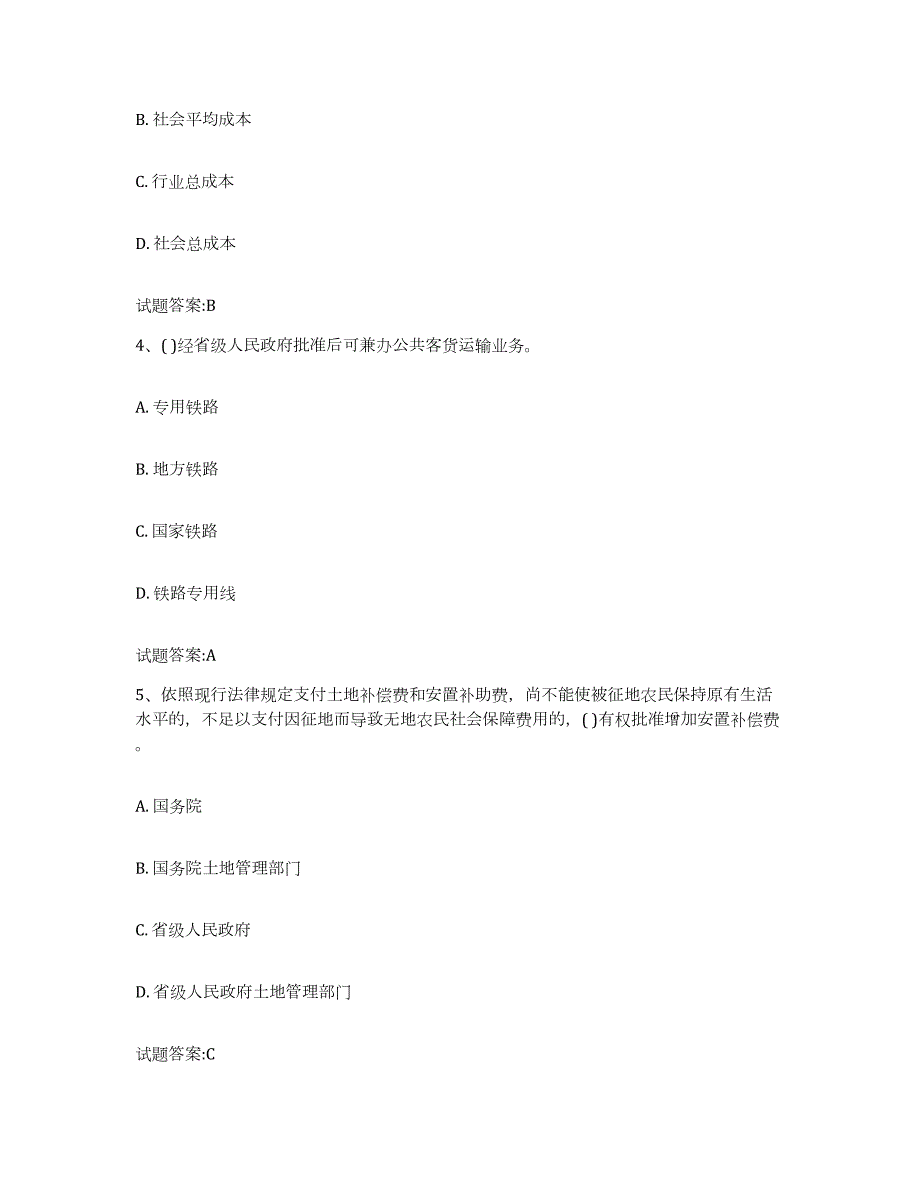 B. 社会平均成本

C. 行业总成本

D. 社会总成本

试题答案:B

4、( )经省级人民政府批准后可兼办公共客货运输业务。

A. 专用铁路

B. 地方铁路

C. 国家铁路

D. 铁路专用线

试题答案:A

5、依照现行法律规定支付土地补偿费和安置补助费，尚不能使被征地农民保持原有生活水平的，不足以支付因征地而导致无地农民社会保障费用的，( )有权批准增加安置补偿费。

A. 国务院

B. 国务院土地管理部门

C. 省级人民政府

D. 省级人民政府土地管理部门

试题答案:C